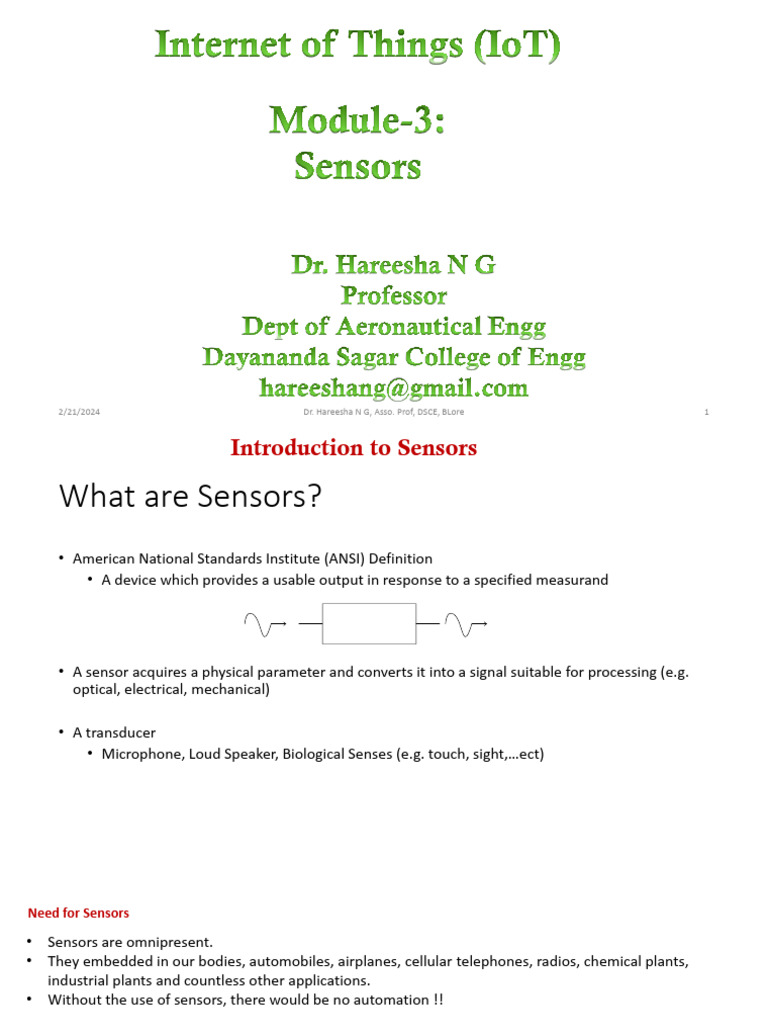 Internet of Things (IoT)

Module-3:
Sensors

Dr. Hareesha N G
Professor
Dept of Aeronautical Engg
Dayananda Sagar College of Engg
hareeshang@gmail.com

2/21/2024 Dr. Hareesha N G, Asso. Prof, DSCE, BLore 1

Introduction to Sensors

What are Sensors?

• American National Standards Institute (ANSI) Definition
• A device which provides a usable output in response to a specified measurand

• A sensor acquires a physical parameter and converts it into a signal suitable for processing (e.g. optical, electrical, mechanical)

• A transducer
• Microphone, Loud Speaker, Biological Senses (e.g. touch, sight,…ect)

Need for Sensors

• Sensors are omnipresent.
• They embedded in our bodies, automobiles, airplanes, cellular telephones, radios, chemical plants, industrial plants and countless other applications.
• Without the use of sensors, there would be no automation !!